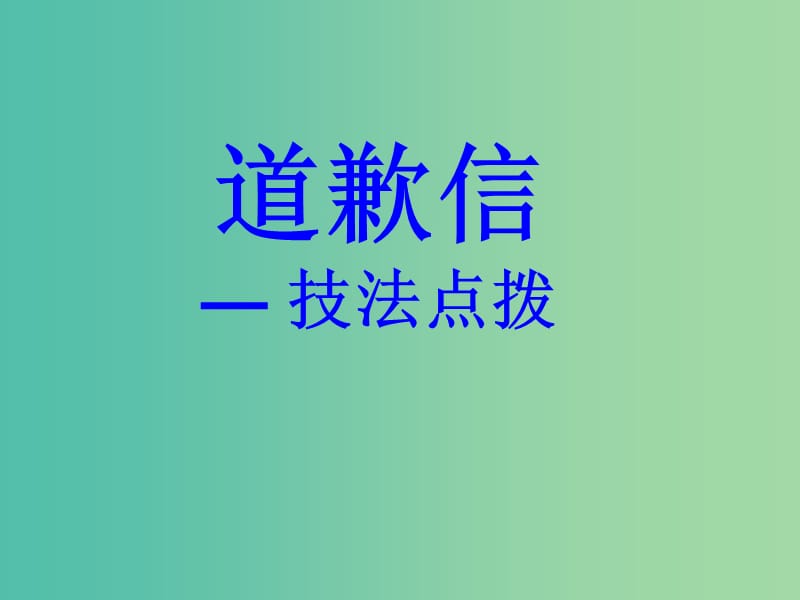 道歉信
— 技法点拨